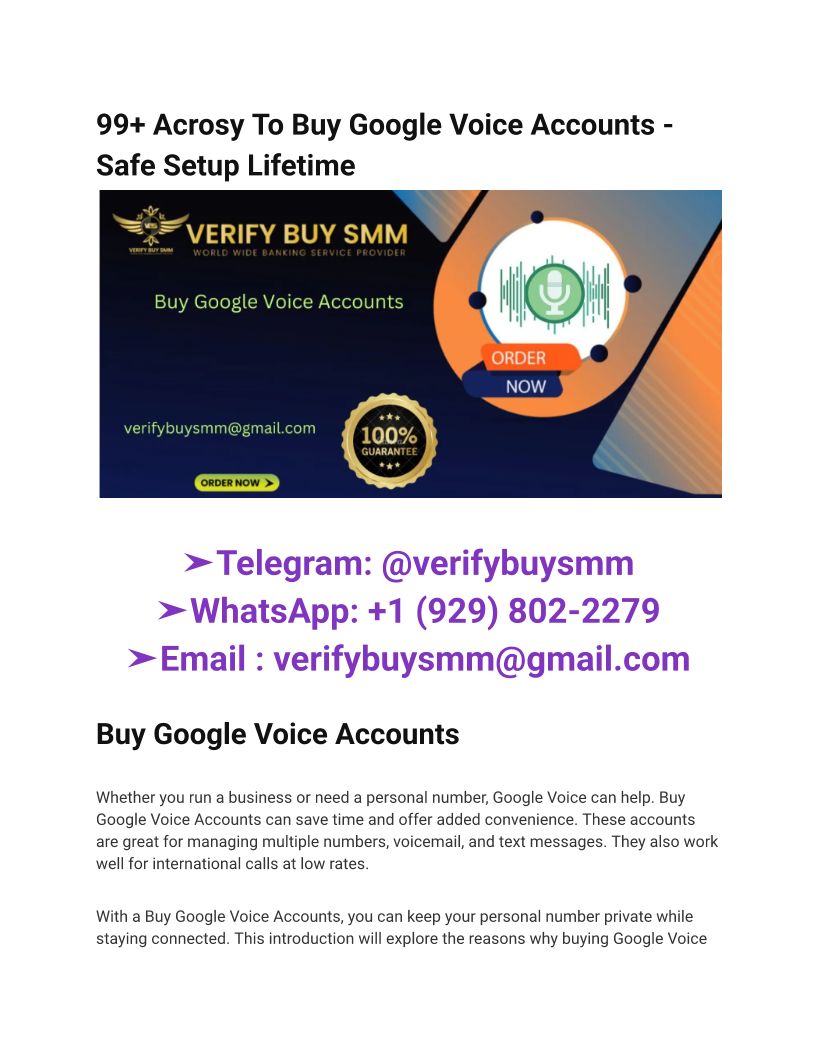 99+ Acrosy To Buy Google Voice Accounts - Safe Setup Lifetime

VERIFY BUY SMM
WORLD WIDE BANKING SERVICE PROVIDER

Buy Google Voice Accounts

ORDER
NOW

verifybuysmm@gmail.com

100%
GUARANTEE

ORDER NOW ➤

➤Telegram: @verifybuysmm
➤WhatsApp: +1 (929) 802-2279
➤Email : verifybuysmm@gmail.com

Buy Google Voice Accounts

Whether you run a business or need a personal number, Google Voice can help. Buy Google Voice Accounts can save time and offer added convenience. These accounts are great for managing multiple numbers, voicemail, and text messages. They also work well for international calls at low rates.

With a Buy Google Voice Accounts, you can keep your personal number private while staying connected. This introduction will explore the reasons why buying Google Voice